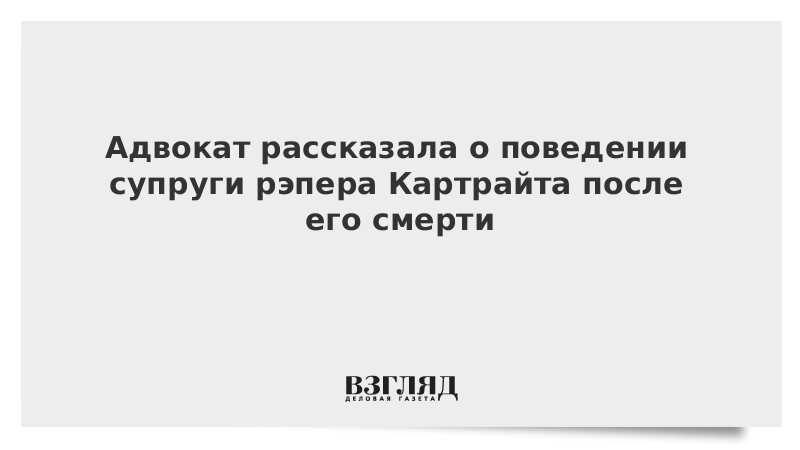 Адвокат рассказала о поведении супруги рэпера Картрайта после его смерти

ВЗГЛЯД
ДЕЛОВАЯ ГАЗЕТА